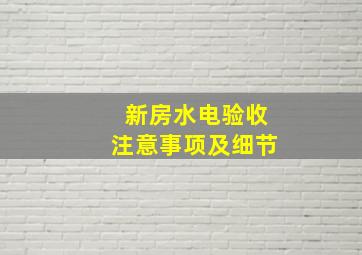 新房水电验收
注意事项及细节